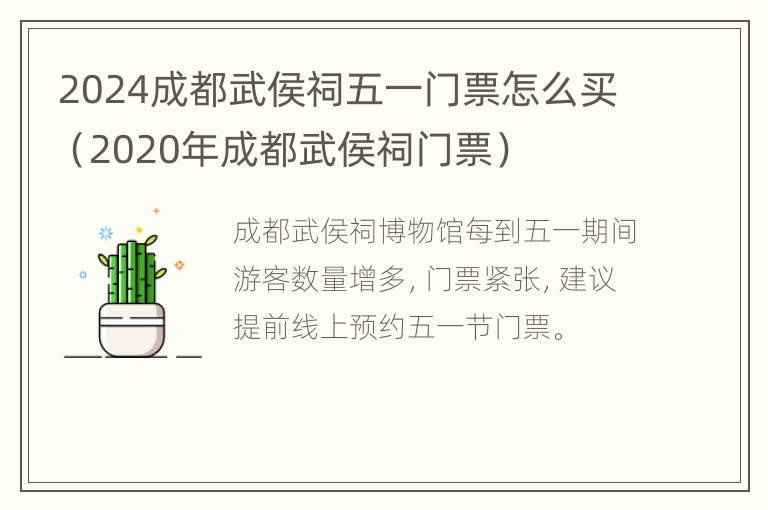 2024成都武侯祠五一门票怎么买（2020年成都武侯祠门票）

成都武侯祠博物馆每到五一期间游客数量增多, 门票紧张, 建议提前线上预约五一节门票。